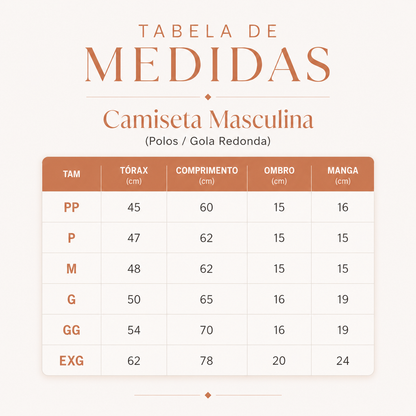 TABELA DE
MEDIDAS

Camiseta Masculina
(Polos / Gola Redonda)

| TAM | TÓRAX (cm) | COMPRIMENTO (cm) | OMBRO (cm) | MANGA (cm) |
|---|---|---|---|---|
| PP | 45 | 60 | 15 | 16 |
| P | 47 | 62 | 15 | 15 |
| M | 48 | 62 | 15 | 15 |
| G | 50 | 65 | 16 | 19 |
| GG | 54 | 70 | 16 | 19 |
| EXG | 62 | 78 | 20 | 24 |